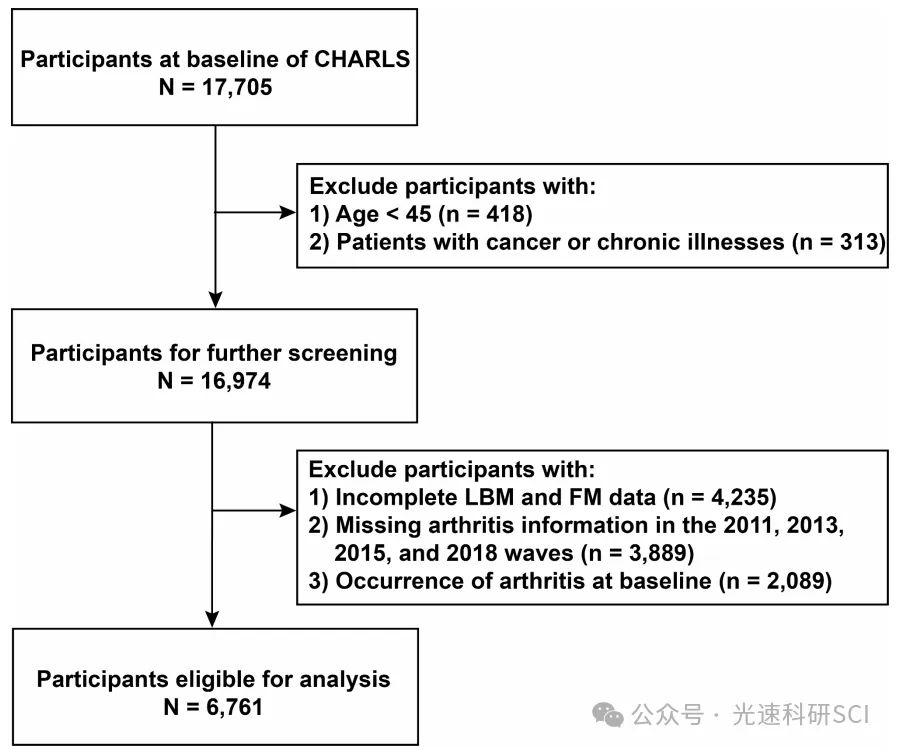 Participants at baseline of CHARLS
N = 17,705

Exclude participants with:
1) Age < 45 (n = 418)
2) Patients with cancer or chronic illnesses (n = 313)

Participants for further screening
N = 16,974

Exclude participants with:
1) Incomplete LBM and FM data (n = 4,235)
2) Missing arthritis information in the 2011, 2013, 2015, and 2018 waves (n = 3,889)
3) Occurrence of arthritis at baseline (n = 2,089)

Participants eligible for analysis
N = 6,761

公众号 · 光速科研SCI